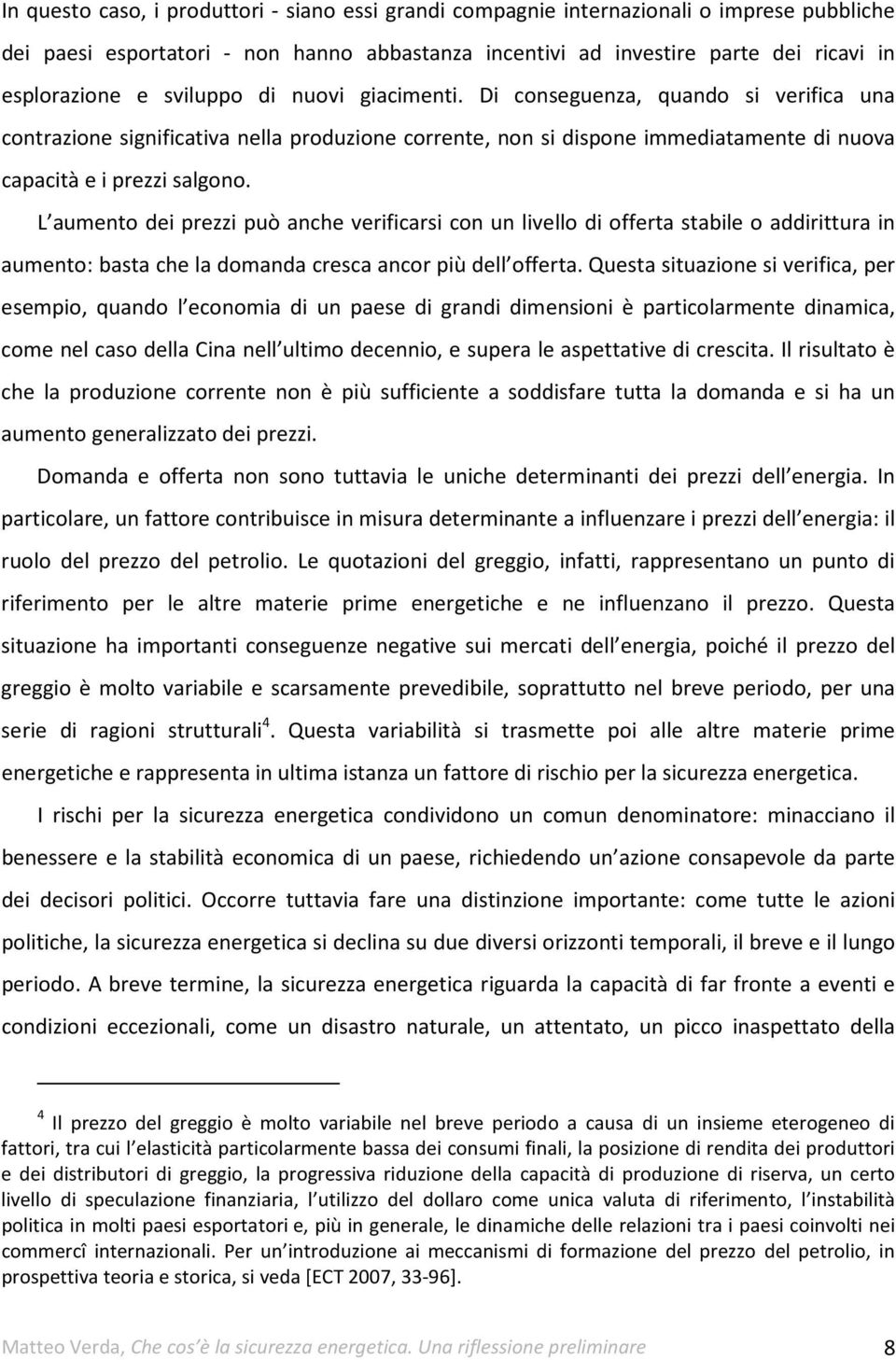 In questo caso, i produttori - siano essi grandi compagnie internazionali o imprese pubbliche dei paesi esportatori - non hanno abbastanza incentivi ad investire parte dei ricavi in esplorazione e sviluppo di nuovi giacimenti. Di conseguenza, quando si verifica una contrazione significativa nella produzione corrente, non si dispone immediatamente di nuova capacità e i prezzi salgono.

L aumento dei prezzi può anche verificarsi con un livello di offerta stabile o addirittura in aumento: basta che la domanda cresca ancor più dell offerta. Questa situazione si verifica, per esempio, quando l economia di un paese di grandi dimensioni è particolarmente dinamica, come nel caso della Cina nell ultimo decennio, e supera le aspettative di crescita. Il risultato è che la produzione corrente non è più sufficiente a soddisfare tutta la domanda e si ha un aumento generalizzato dei prezzi.

Domanda e offerta non sono tuttavia le uniche determinanti dei prezzi dell energia. In particolare, un fattore contribuisce in misura determinante a influenzare i prezzi dell energia: il ruolo del prezzo del petrolio. Le quotazioni del greggio, infatti, rappresentano un punto di riferimento per le altre materie prime energetiche e ne influenzano il prezzo. Questa situazione ha importanti conseguenze negative sui mercati dell energia, poiché il prezzo del greggio è molto variabile e scarsamente prevedibile, soprattutto nel breve periodo, per una serie di ragioni strutturali$^4$. Questa variabilità si trasmette poi alle altre materie prime energetiche e rappresenta in ultima istanza un fattore di rischio per la sicurezza energetica.

I rischi per la sicurezza energetica condividono un comun denominatore: minacciano il benessere e la stabilità economica di un paese, richiedendo un azione consapevole da parte dei decisori politici. Occorre tuttavia fare una distinzione importante: come tutte le azioni politiche, la sicurezza energetica si declina su due diversi orizzonti temporali, il breve e il lungo periodo. A breve termine, la sicurezza energetica riguarda la capacità di far fronte a eventi e condizioni eccezionali, come un disastro naturale, un attentato, un picco inaspettato della

$^4$ Il prezzo del greggio è molto variabile nel breve periodo a causa di un insieme eterogeneo di fattori, tra cui l elasticità particolarmente bassa dei consumi finali, la posizione di rendita dei produttori e dei distributori di greggio, la progressiva riduzione della capacità di produzione di riserva, un certo livello di speculazione finanziaria, l utilizzo del dollaro come unica valuta di riferimento, l instabilità politica in molti paesi esportatori e, più in generale, le dinamiche delle relazioni tra i paesi coinvolti nei commercî internazionali. Per un introduzione ai meccanismi di formazione del prezzo del petrolio, in prospettiva teoria e storica, si veda [ECT 2007, 33-96].

Matteo Verda, Che cos è la sicurezza energetica. Una riflessione preliminare 8